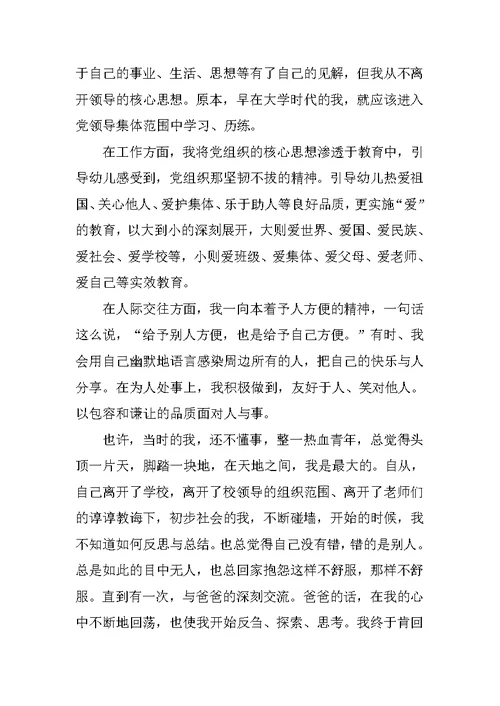 于自己的事业、生活、思想等有了自己的见解，但我从不离开领导的核心思想。原本，早在大学时代的我，就应该进入党领导集体范围中学习、历练。

在工作方面，我将党组织的核心思想渗透于教育中，引导幼儿感受到，党组织那坚韧不拔的精神。引导幼儿热爱祖国、关心他人、爱护集体、乐于助人等良好品质，更实施“爱”的教育，以大到小的深刻展开，大则爱世界、爱国、爱民族、爱社会、爱学校等，小则爱班级、爱集体、爱父母、爱老师、爱自己等实效教育。

在人际交往方面，我一向本着予人方便的精神，一句话这么说，“给予别人方便，也是给予自己方便。”有时、我会用自己幽默地语言感染周边所有的人，把自己的快乐与人分享。在为人处事上，我积极做到，友好于人、笑对他人。以包容和谦让的品质面对人与事。

也许，当时的我，还不懂事，整一热血青年，总觉得头顶一片天，脚踏一块地，在天地之间，我是最大的。自从，自己离开了学校，离开了校领导的组织范围、离开了老师们的谆谆教诲下，初步社会的我，不断碰墙，开始的时候，我不知道如何反思与总结。也总觉得自己没有错，错的是别人。总是如此的目中无人，也总回家抱怨这样不舒服，那样不舒服。直到有一次，与爸爸的深刻交流。爸爸的话，在我的心中不断地回荡，也使我开始反刍、探索、思考。我终于肯回